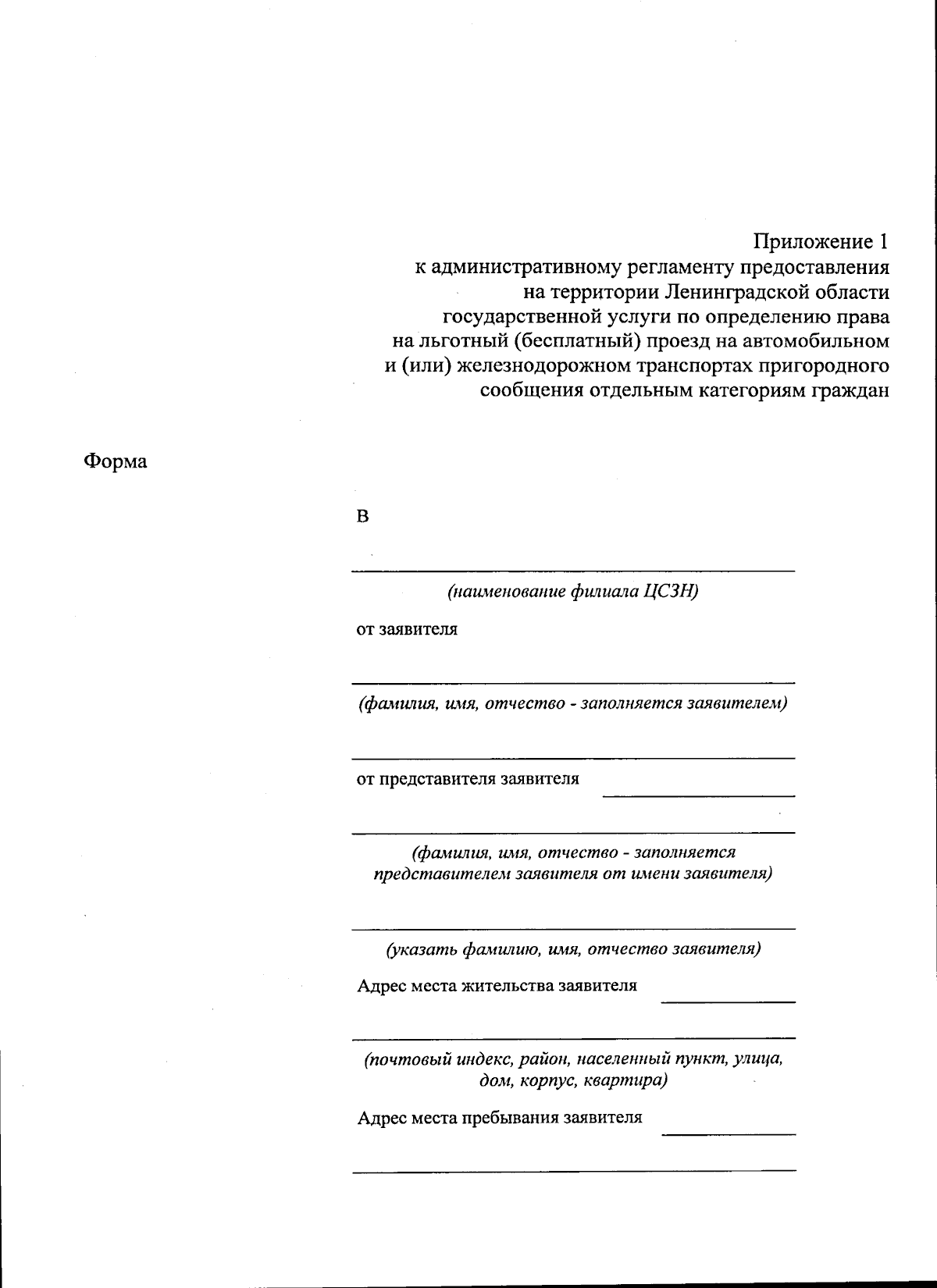 Приложение 1
к административному регламенту предоставления на территории Ленинградской области государственной услуги по определению права на льготный (бесплатный) проезд на автомобильном и (или) железнодорожном транспортах пригородного сообщения отдельным категориям граждан

Форма

В

(наименование филиала ЦСЗН)

от заявителя

(фамилия, имя, отчество - заполняется заявителем)

от представителя заявителя

(фамилия, имя, отчество - заполняется представителем заявителя от имени заявителя)

(указать фамилию, имя, отчество заявителя)

Адрес места жительства заявителя

(почтовый индекс, район, населенный пункт, улица, дом, корпус, квартира)

Адрес места пребывания заявителя